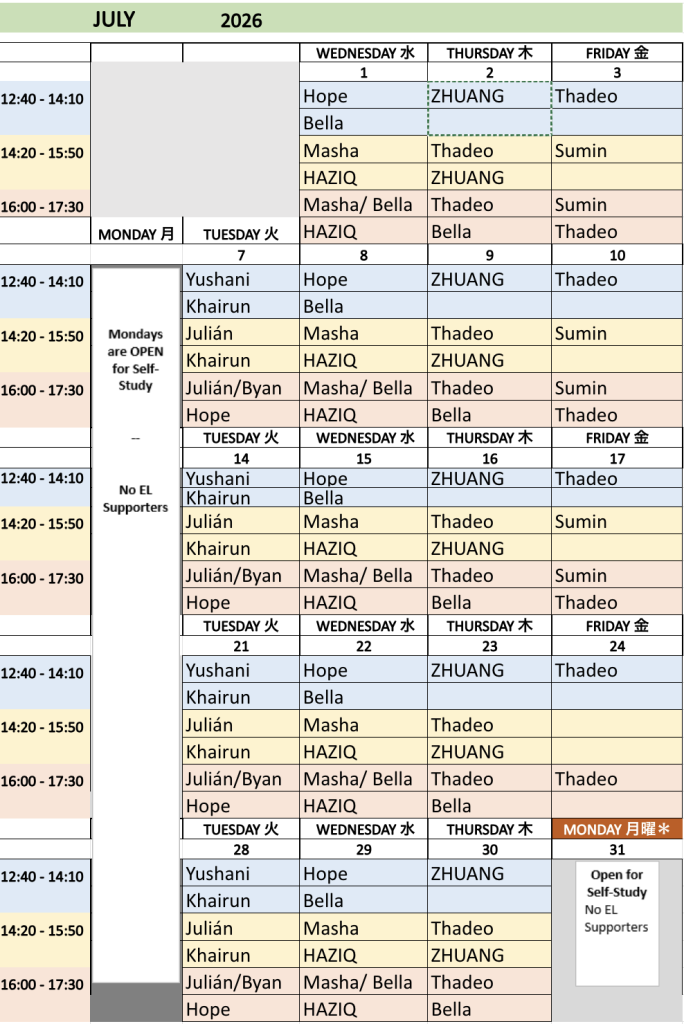 JULY 2026

| | | | WEDNESDAY 水 | THURSDAY 木 | FRIDAY 金 |
|---|---|---|---|---|---|
| | | | 1 | 2 | 3 |
| 12:40 - 14:10 | | | Hope | ZHUANG | Thadeo |
| | | | Bella | | |
| 14:20 - 15:50 | | | Masha | Thadeo | Sumin |
| | | | HAZIQ | ZHUANG | |
| 16:00 - 17:30 | | | Masha/ Bella | Thadeo | Sumin |
| | MONDAY 月 | TUESDAY 火 | HAZIQ | Bella | Thadeo |
| | | 7 | 8 | 9 | 10 |
| 12:40 - 14:10 | Mondays are OPEN for Self-Study -- No EL Supporters | Yushani | Hope | ZHUANG | Thadeo |
| | | Khairun | Bella | | |
| 14:20 - 15:50 | | Julián | Masha | Thadeo | Sumin |
| | | Khairun | HAZIQ | ZHUANG | |
| 16:00 - 17:30 | | Julián/Byan | Masha/ Bella | Thadeo | Sumin |
| | | Hope | HAZIQ | Bella | Thadeo |
| | | TUESDAY 火 | WEDNESDAY 水 | THURSDAY 木 | FRIDAY 金 |
| | | 14 | 15 | 16 | 17 |
| 12:40 - 14:10 | | Yushani | Hope | ZHUANG | Thadeo |
| | | Khairun | Bella | | |
| 14:20 - 15:50 | | Julián | Masha | Thadeo | Sumin |
| | | Khairun | HAZIQ | ZHUANG | |
| 16:00 - 17:30 | | Julián/Byan | Masha/ Bella | Thadeo | Sumin |
| | | Hope | HAZIQ | Bella | Thadeo |
| | | TUESDAY 火 | WEDNESDAY 水 | THURSDAY 木 | FRIDAY 金 |
| | | 21 | 22 | 23 | 24 |
| 12:40 - 14:10 | | Yushani | Hope | ZHUANG | Thadeo |
| | | Khairun | Bella | | |
| 14:20 - 15:50 | | Julián | Masha | Thadeo | |
| | | Khairun | HAZIQ | ZHUANG | |
| 16:00 - 17:30 | | Julián/Byan | Masha/ Bella | Thadeo | Thadeo |
| | | Hope | HAZIQ | Bella | |
| | | TUESDAY 火 | WEDNESDAY 水 | THURSDAY 木 | MONDAY 月曜＊ |
| | | 28 | 29 | 30 | 31 |
| 12:40 - 14:10 | | Yushani | Hope | ZHUANG | Open for Self-Study No EL Supporters |
| | | Khairun | Bella | | |
| 14:20 - 15:50 | | Julián | Masha | Thadeo | |
| | | Khairun | HAZIQ | ZHUANG | |
| 16:00 - 17:30 | | Julián/Byan | Masha/ Bella | Thadeo | |
| | | Hope | HAZIQ | Bella | |